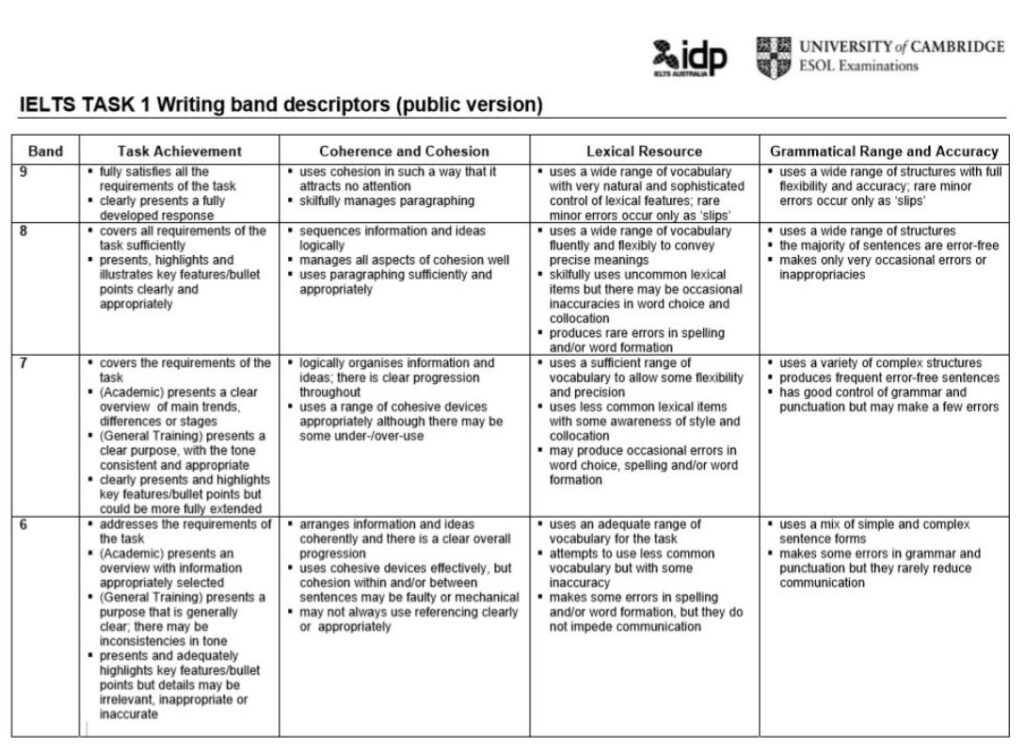 idp
IELTS AUSTRALIA

UNIVERSITY of CAMBRIDGE
ESOL Examinations

IELTS TASK 1 Writing band descriptors (public version)

| Band | Task Achievement | Coherence and Cohesion | Lexical Resource | Grammatical Range and Accuracy |
|---|---|---|---|---|
| 9 | ▪ fully satisfies all the requirements of the task ▪ clearly presents a fully developed response | ▪ uses cohesion in such a way that it attracts no attention ▪ skilfully manages paragraphing | ▪ uses a wide range of vocabulary with very natural and sophisticated control of lexical features; rare minor errors occur only as 'slips' | ▪ uses a wide range of structures with full flexibility and accuracy; rare minor errors occur only as 'slips' |
| 8 | ▪ covers all requirements of the task sufficiently ▪ presents, highlights and illustrates key features/bullet points clearly and appropriately | ▪ sequences information and ideas logically ▪ manages all aspects of cohesion well ▪ uses paragraphing sufficiently and appropriately | ▪ uses a wide range of vocabulary fluently and flexibly to convey precise meanings ▪ skilfully uses uncommon lexical items but there may be occasional inaccuracies in word choice and collocation ▪ produces rare errors in spelling and/or word formation | ▪ uses a wide range of structures ▪ the majority of sentences are error-free ▪ makes only very occasional errors or inappropriacies |
| 7 | ▪ covers the requirements of the task ▪ (Academic) presents a clear overview of main trends, differences or stages ▪ (General Training) presents a clear purpose, with the tone consistent and appropriate ▪ clearly presents and highlights key features/bullet points but could be more fully extended | ▪ logically organises information and ideas; there is clear progression throughout ▪ uses a range of cohesive devices appropriately although there may be some under-/over-use | ▪ uses a sufficient range of vocabulary to allow some flexibility and precision ▪ uses less common lexical items with some awareness of style and collocation ▪ may produce occasional errors in word choice, spelling and/or word formation | ▪ uses a variety of complex structures ▪ produces frequent error-free sentences ▪ has good control of grammar and punctuation but may make a few errors |
| 6 | ▪ addresses the requirements of the task ▪ (Academic) presents an overview with information appropriately selected ▪ (General Training) presents a purpose that is generally clear; there may be inconsistencies in tone ▪ presents and adequately highlights key features/bullet points but details may be irrelevant, inappropriate or inaccurate | ▪ arranges information and ideas coherently and there is a clear overall progression ▪ uses cohesive devices effectively, but cohesion within and/or between sentences may be faulty or mechanical ▪ may not always use referencing clearly or appropriately | ▪ uses an adequate range of vocabulary for the task ▪ attempts to use less common vocabulary but with some inaccuracy ▪ makes some errors in spelling and/or word formation, but they do not impede communication | ▪ uses a mix of simple and complex sentence forms ▪ makes some errors in grammar and punctuation but they rarely reduce communication |